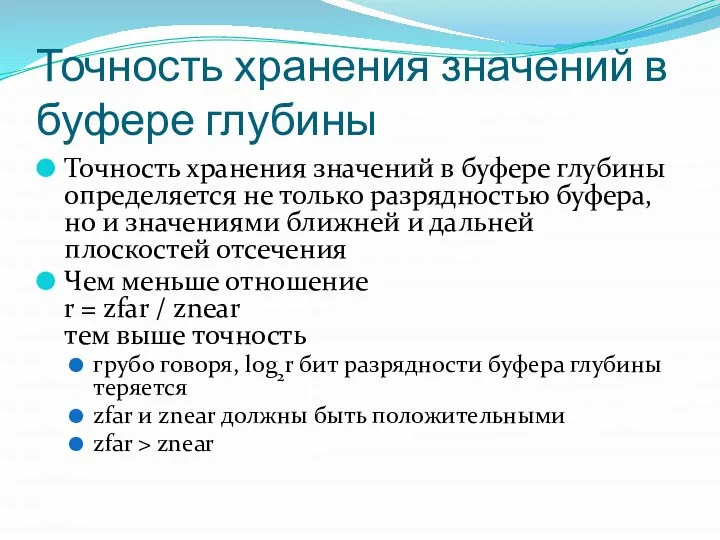 Точность хранения значений в буфере глубины

Точность хранения значений в буфере глубины определяется не только разрядностью буфера, но и значениями ближней и дальней плоскостей отсечения

Чем меньше отношение
r = zfar / znear
тем выше точность

грубо говоря, $\log_2 r$ бит разрядности буфера глубины теряется

zfar и znear должны быть положительными

zfar > znear